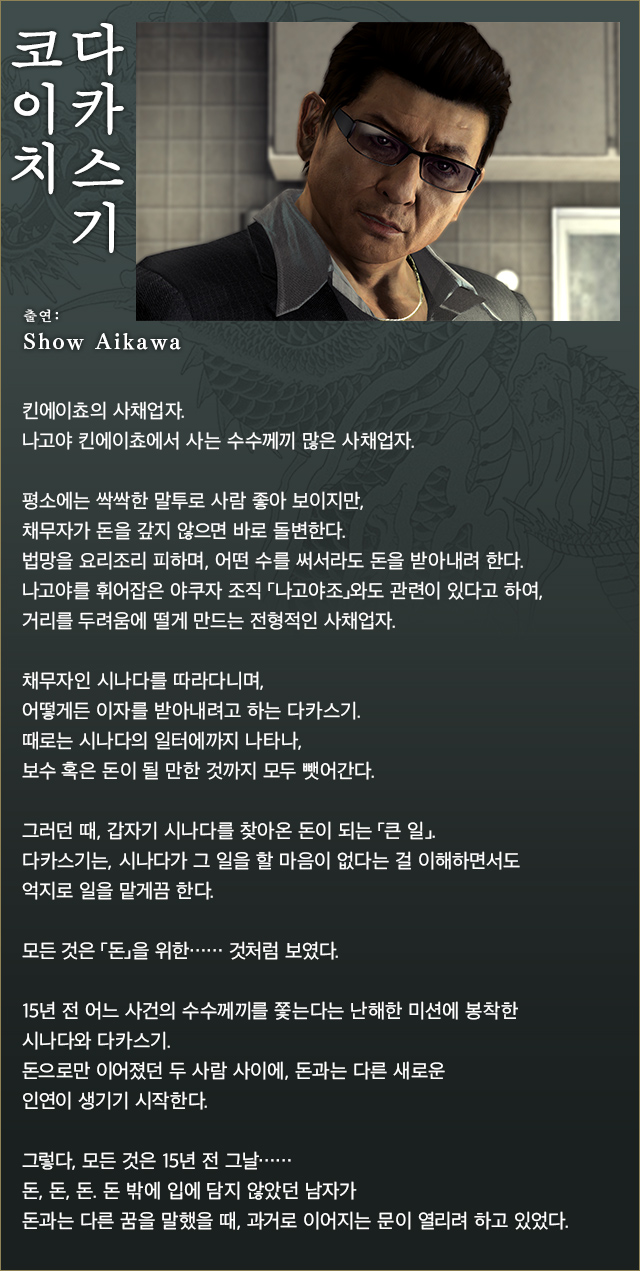 다카스기
코이치

출연:
Show Aikawa

킨에이쵸의 사채업자.
나고야 킨에이쵸에서 사는 수수께끼 많은 사채업자.

평소에는 싹싹한 말투로 사람 좋아 보이지만,
채무자가 돈을 갚지 않으면 바로 돌변한다.
법망을 요리조리 피하며, 어떤 수를 써서라도 돈을 받아내려 한다.
나고야를 휘어잡은 야쿠자 조직 「나고야조」와도 관련이 있다고 하여,
거리를 두려움에 떨게 만드는 전형적인 사채업자.

채무자인 시나다를 따라다니며,
어떻게든 이자를 받아내려고 하는 다카스기.
때로는 시나다의 일터에까지 나타나,
보수 혹은 돈이 될 만한 것까지 모두 뺏어간다.

그러던 때, 갑자기 시나다를 찾아온 돈이 되는 「큰 일」.
다카스기는, 시나다가 그 일을 할 마음이 없다는 걸 이해하면서도
억지로 일을 맡게끔 한다.

모든 것은 「돈」을 위한…… 것처럼 보였다.

15년 전 어느 사건의 수수께끼를 쫓는다는 난해한 미션에 봉착한
시나다와 다카스기.
돈으로만 이어졌던 두 사람 사이에, 돈과는 다른 새로운
인연이 생기기 시작한다.

그렇다, 모든 것은 15년 전 그날……
돈, 돈, 돈. 돈 밖에 입에 담지 않았던 남자가
돈과는 다른 꿈을 말했을 때, 과거로 이어지는 문이 열리려 하고 있었다.